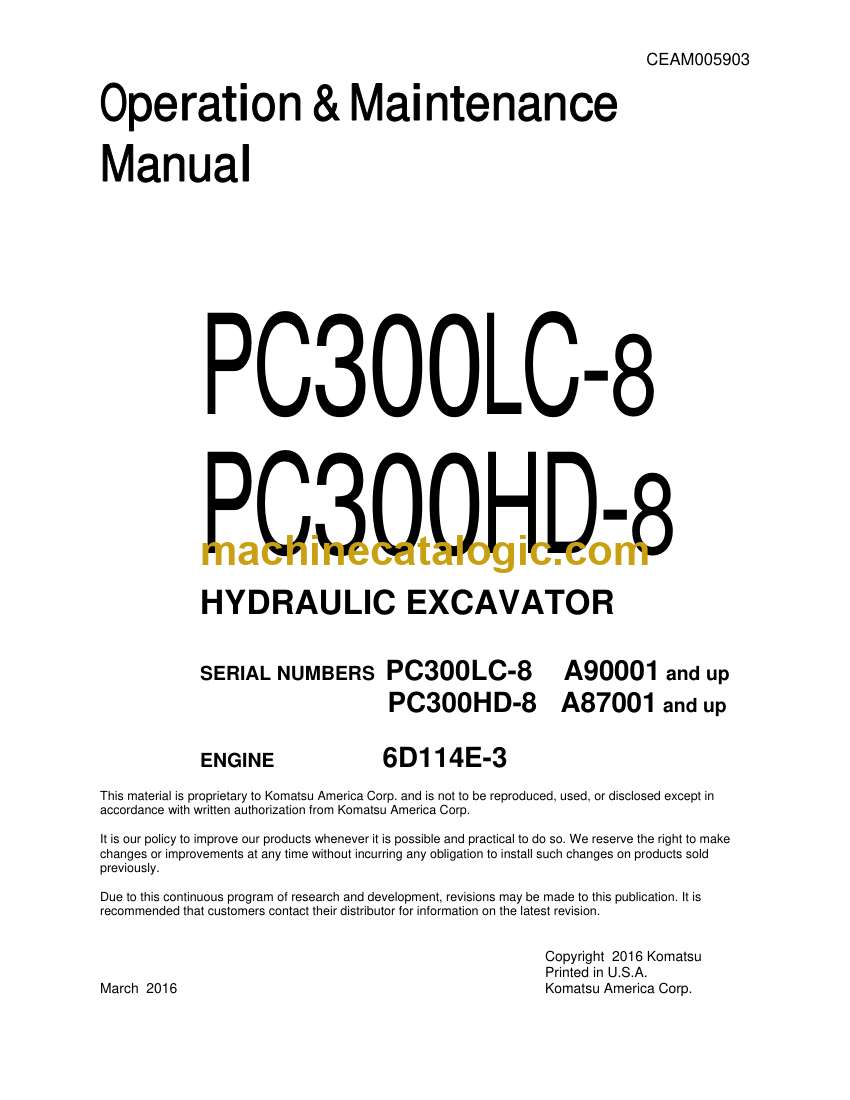 CEAM005903

Operation & Maintenance Manual

PC300LC-8
PC300HD-8

machinecatalogic.com

HYDRAULIC EXCAVATOR

SERIAL NUMBERS PC300LC-8 A90001 and up
PC300HD-8 A87001 and up

ENGINE 6D114E-3

This material is proprietary to Komatsu America Corp. and is not to be reproduced, used, or disclosed except in accordance with written authorization from Komatsu America Corp.

It is our policy to improve our products whenever it is possible and practical to do so. We reserve the right to make changes or improvements at any time without incurring any obligation to install such changes on products sold previously.

Due to this continuous program of research and development, revisions may be made to this publication. It is recommended that customers contact their distributor for information on the latest revision.

Copyright 2016 Komatsu
Printed in U.S.A.
Komatsu America Corp.

March 2016